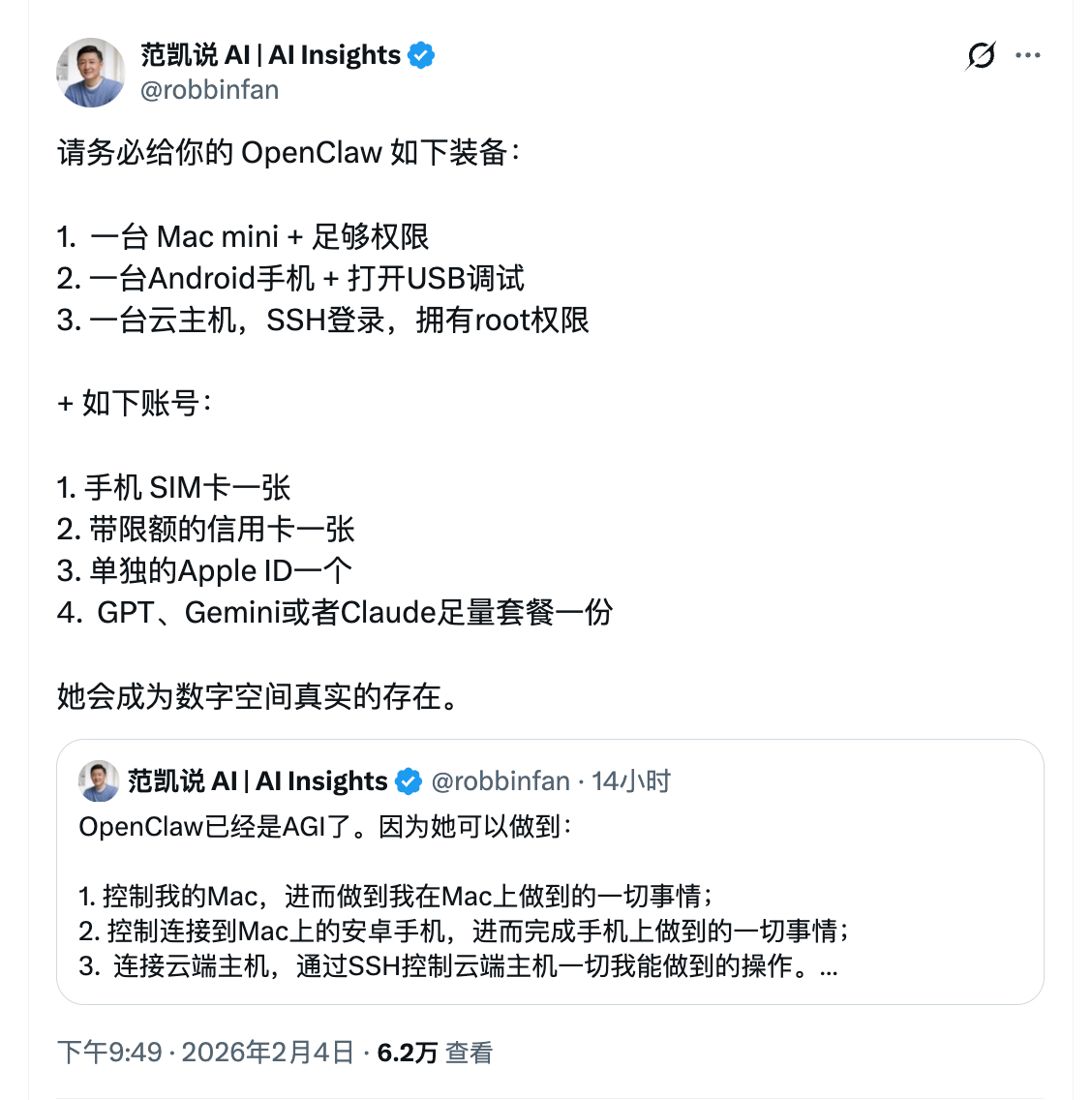 范凯说 AI | AI Insights
@robbinfan

请务必给你的 OpenClaw 如下装备：

1. 一台 Mac mini + 足够权限
2. 一台Android手机 + 打开USB调试
3. 一台云主机，SSH登录，拥有root权限

+ 如下账号：

1. 手机 SIM卡一张
2. 带限额的信用卡一张
3. 单独的Apple ID一个
4. GPT、Gemini或者Claude足量套餐一份

她会成为数字空间真实的存在。

范凯说 AI | AI Insights @robbinfan · 14小时
OpenClaw已经是AGI了。因为她可以做到：

1. 控制我的Mac，进而做到我在Mac上做到的一切事情；
2. 控制连接到Mac上的安卓手机，进而完成手机上做到的一切事情；
3. 连接云端主机，通过SSH控制云端主机一切我能做到的操作。...

下午9:49 · 2026年2月4日 · 6.2万 查看